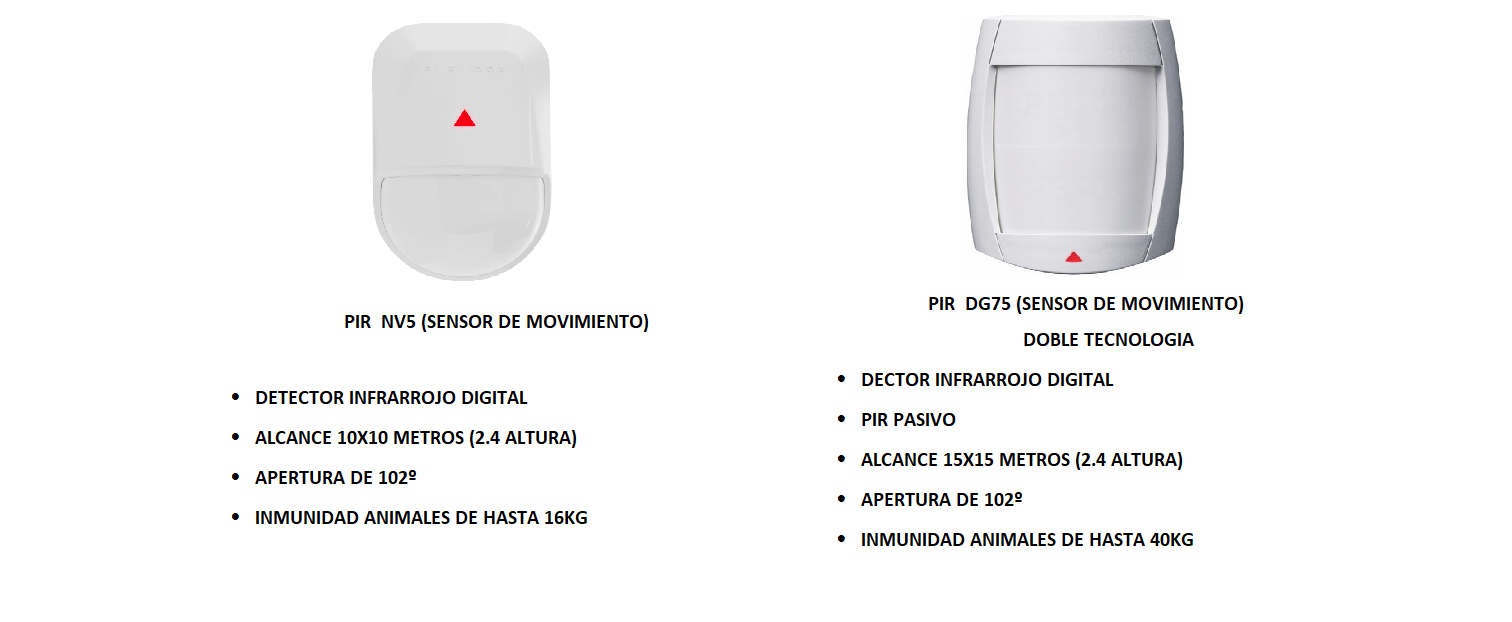 PIR NV5 (SENSOR DE MOVIMIENTO)

• DETECTOR INFRARROJO DIGITAL
• ALCANCE 10X10 METROS (2.4 ALTURA)
• APERTURA DE 102º
• INMUNIDAD ANIMALES DE HASTA 16KG

PIR DG75 (SENSOR DE MOVIMIENTO)
DOBLE TECNOLOGIA

• DECTOR INFRARROJO DIGITAL
• PIR PASIVO
• ALCANCE 15X15 METROS (2.4 ALTURA)
• APERTURA DE 102º
• INMUNIDAD ANIMALES DE HASTA 40KG